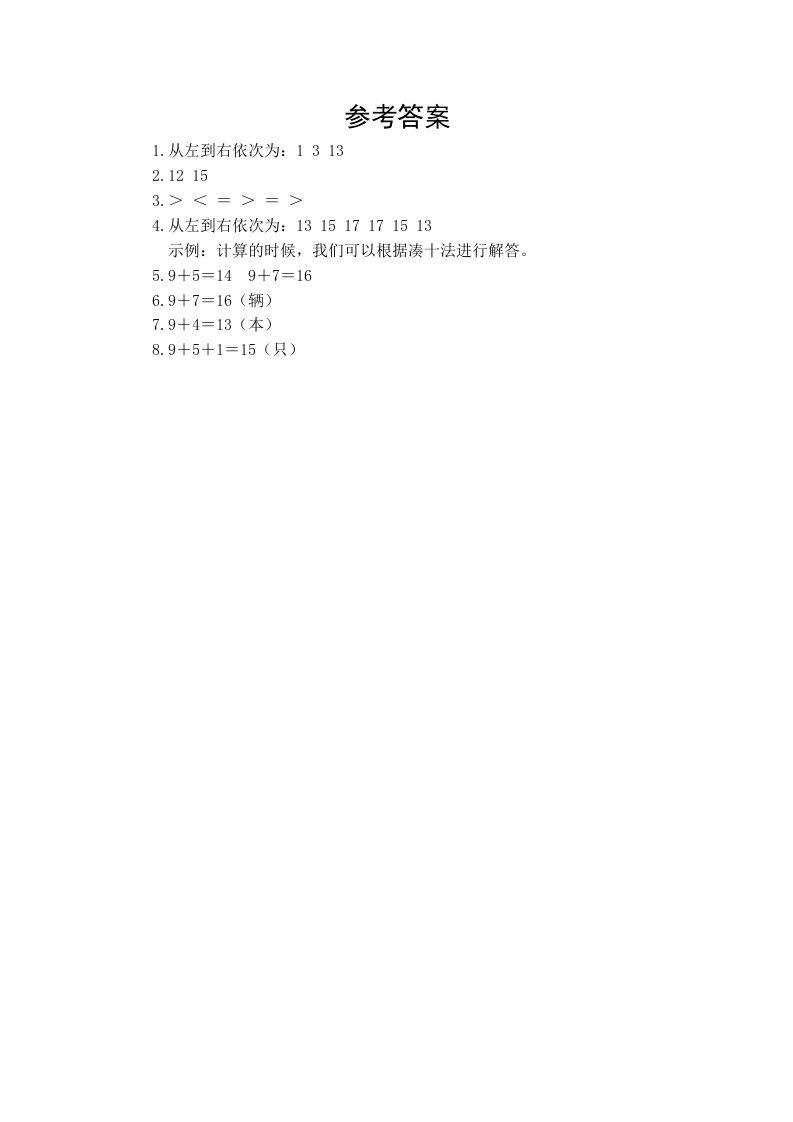 参考答案

1.从左到右依次为：1 3 13

2.12 15

3.> < = > = >

4.从左到右依次为：13 15 17 17 15 13

示例：计算的时候，我们可以根据凑十法进行解答。

5.$9+5=14$ $9+7=16$

6.$9+7=16$（辆）

7.$9+4=13$（本）

8.$9+5+1=15$（只）